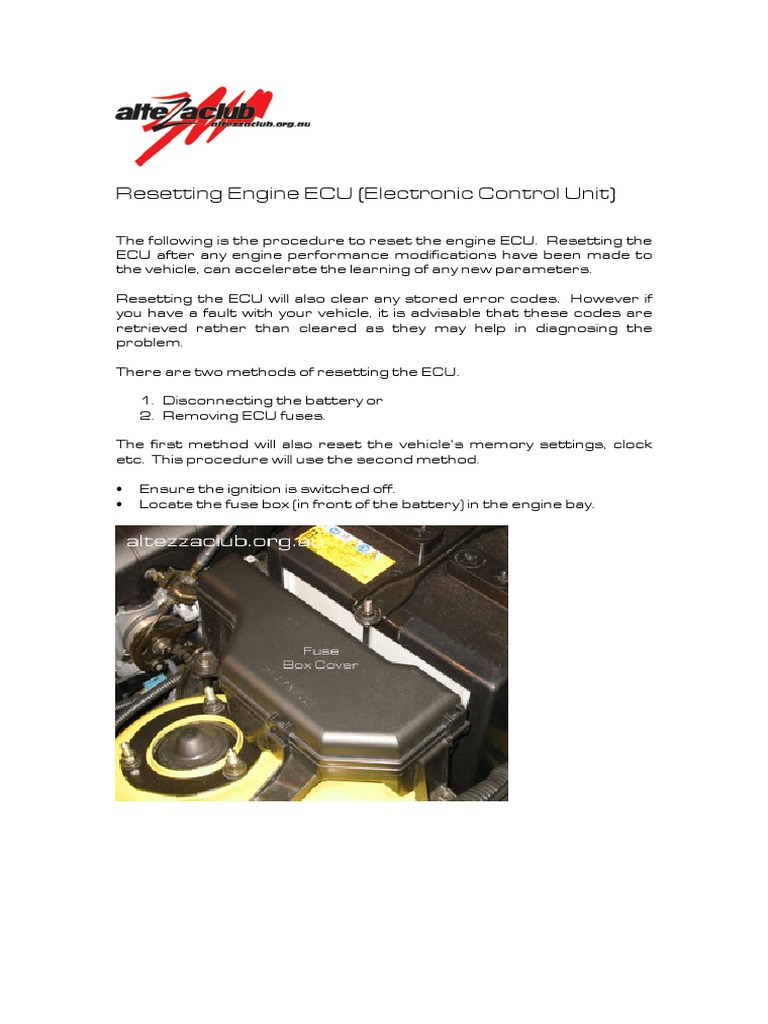 altezzaclub
altezzaclub.org.au

Resetting Engine ECU (Electronic Control Unit)

The following is the procedure to reset the engine ECU. Resetting the ECU after any engine performance modifications have been made to the vehicle, can accelerate the learning of any new parameters.

Resetting the ECU will also clear any stored error codes. However if you have a fault with your vehicle, it is advisable that these codes are retrieved rather than cleared as they may help in diagnosing the problem.

There are two methods of resetting the ECU.

1. Disconnecting the battery or
2. Removing ECU fuses.

The first method will also reset the vehicle's memory settings, clock etc. This procedure will use the second method.

• Ensure the ignition is switched off.
• Locate the fuse box (in front of the battery) in the engine bay.

altezzaclub.org.au

Fuse Box Cover